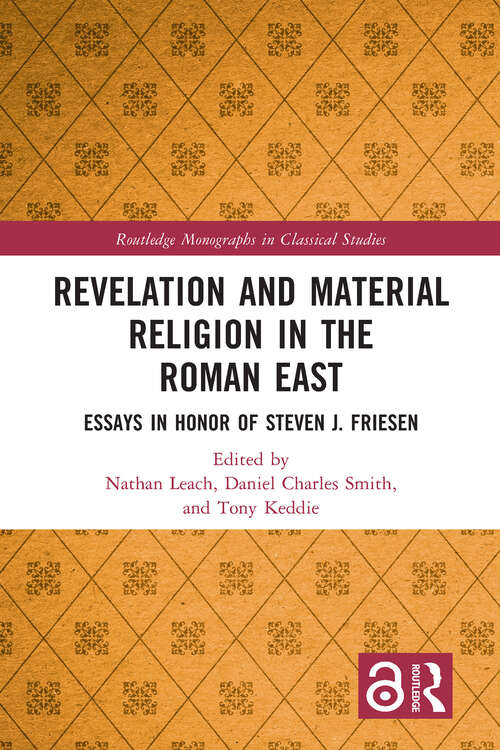 Routledge Monographs in Classical Studies

REVELATION AND MATERIAL RELIGION IN THE ROMAN EAST

ESSAYS IN HONOR OF STEVEN J. FRIESEN

Edited by
Nathan Leach, Daniel Charles Smith, and Tony Keddie

ROUTLEDGE